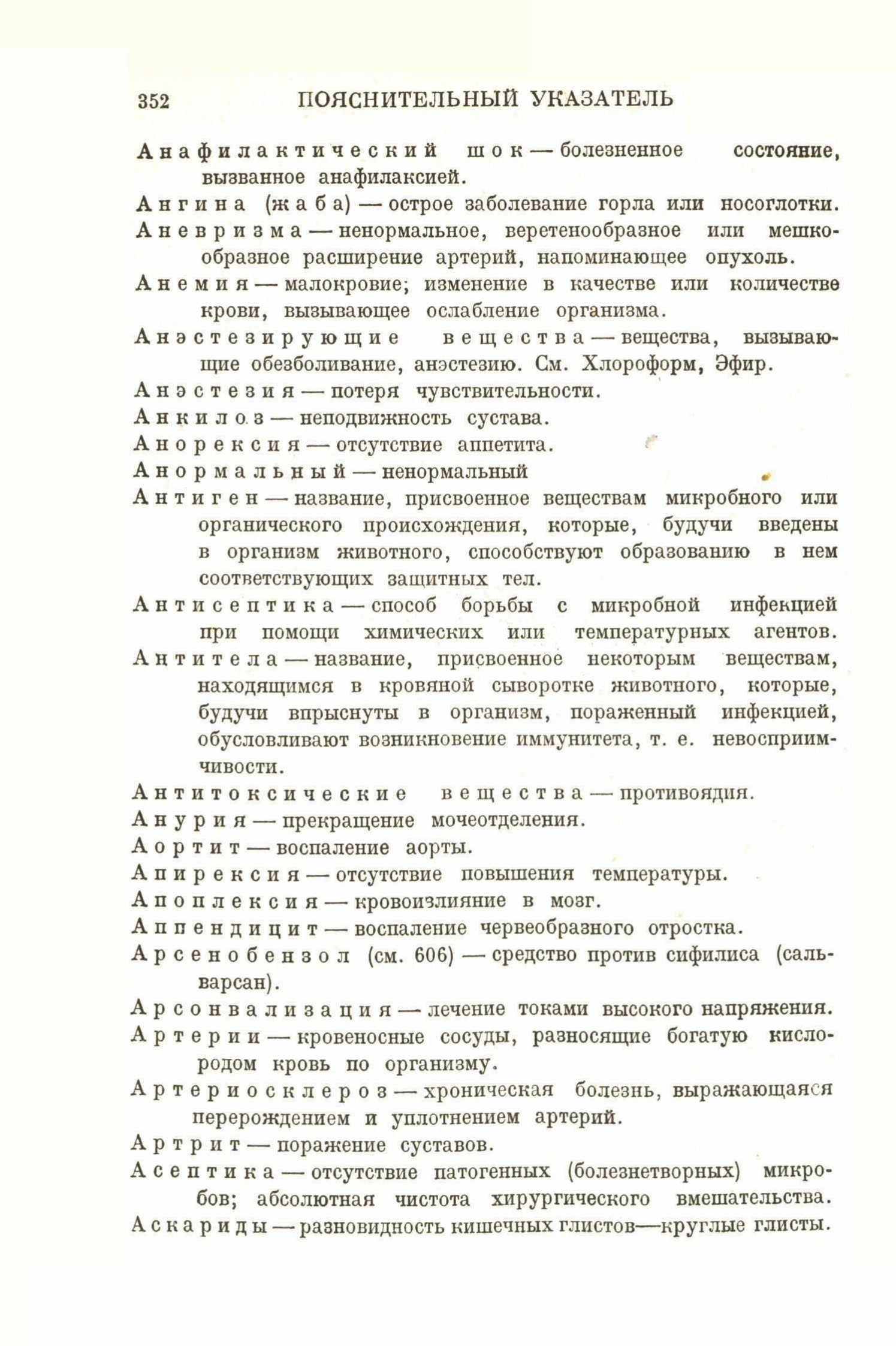 352 ПОЯСНИТЕЛЬНЫЙ УКАЗАТЕЛЬ

Анафилактический шок — болезненное состояние, вызванное анафилаксией.

Ангина (жаба) — острое заболевание горла или носоглотки.

Аневризма — ненормальное, веретенообразное или мешкообразное расширение артерий, напоминающее опухоль.

Анемия — малокровие; изменение в качестве или количестве крови, вызывающее ослабление организма.

Анэстезирующие вещества — вещества, вызывающие обезболивание, анэстезию. См. Хлороформ, Эфир.

Анэстезия — потеря чувствительности.

Анкилоз — неподвижность сустава.

Анорексия — отсутствие аппетита.

Анормальный — ненормальный

Антиген — название, присвоенное веществам микробного или органического происхождения, которые, будучи введены в организм животного, способствуют образованию в нем соответствующих защитных тел.

Антисептика — способ борьбы с микробной инфекцией при помощи химических или температурных агентов.

Антитела — название, присвоенное некоторым веществам, находящимся в кровяной сыворотке животного, которые, будучи впрыснуты в организм, пораженный инфекцией, обусловливают возникновение иммунитета, т. е. невосприимчивости.

Антитоксические вещества — противоядия.

Анурия — прекращение мочеотделения.

Аортит — воспаление аорты.

Апирексия — отсутствие повышения температуры.

Апоплексия — кровоизлияние в мозг.

Аппендицит — воспаление червеобразного отростка.

Арсенобензол (см. 606) — средство против сифилиса (сальварсан).

Арсонвализация — лечение токами высокого напряжения.

Артерии — кровеносные сосуды, разносящие богатую кислородом кровь по организму.

Артериосклероз — хроническая болезнь, выражающаяся перерождением и уплотнением артерий.

Артрит — поражение суставов.

Асептика — отсутствие патогенных (болезнетворных) микробов; абсолютная чистота хирургического вмешательства.

Аскариды — разновидность кишечных глистов—круглые глисты.